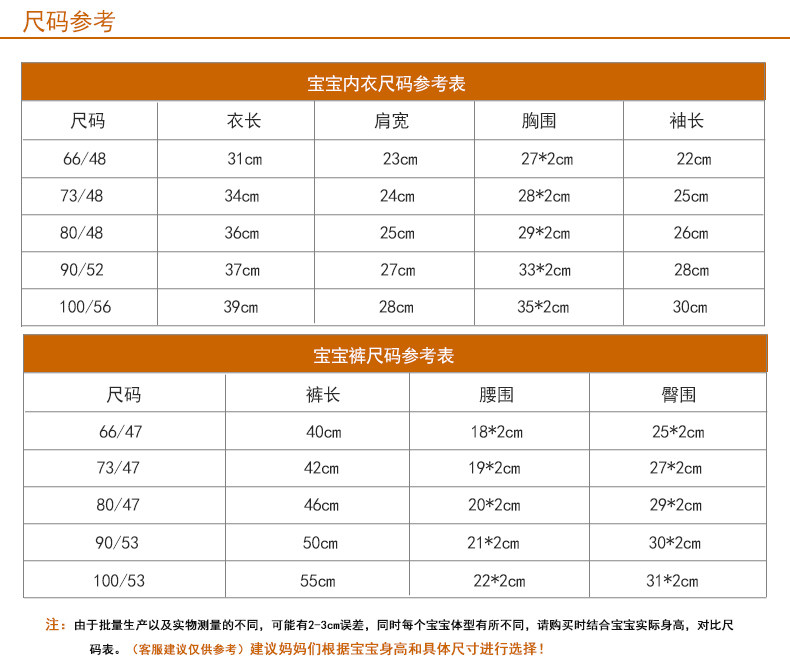 尺码参考

宝宝内衣尺码参考表

| 尺码 | 衣长 | 肩宽 | 胸围 | 袖长 |
|---|---|---|---|---|
| 66/48 | 31cm | 23cm | 27*2cm | 22cm |
| 73/48 | 34cm | 24cm | 28*2cm | 25cm |
| 80/48 | 36cm | 25cm | 29*2cm | 26cm |
| 90/52 | 37cm | 27cm | 33*2cm | 28cm |
| 100/56 | 39cm | 28cm | 35*2cm | 30cm |

宝宝裤尺码参考表

| 尺码 | 裤长 | 腰围 | 臀围 |
|---|---|---|---|
| 66/47 | 40cm | 18*2cm | 25*2cm |
| 73/47 | 42cm | 19*2cm | 27*2cm |
| 80/47 | 46cm | 20*2cm | 29*2cm |
| 90/53 | 50cm | 21*2cm | 30*2cm |
| 100/53 | 55cm | 22*2cm | 31*2cm |

注：由于批量生产以及实物测量的不同，可能有2-3cm误差，同时每个宝宝体型有所不同，请购买时结合宝宝实际身高，对比尺码表。（客服建议仅供参考）建议妈妈们根据宝宝身高和具体尺寸进行选择！